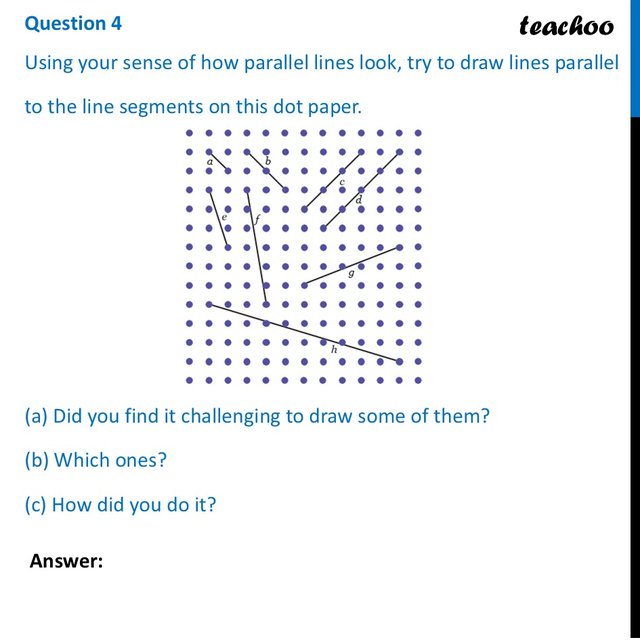 Question 4

teachoo

Using your sense of how parallel lines look, try to draw lines parallel to the line segments on this dot paper.

a b c d e f g h

(a) Did you find it challenging to draw some of them?

(b) Which ones?

(c) How did you do it?

Answer: